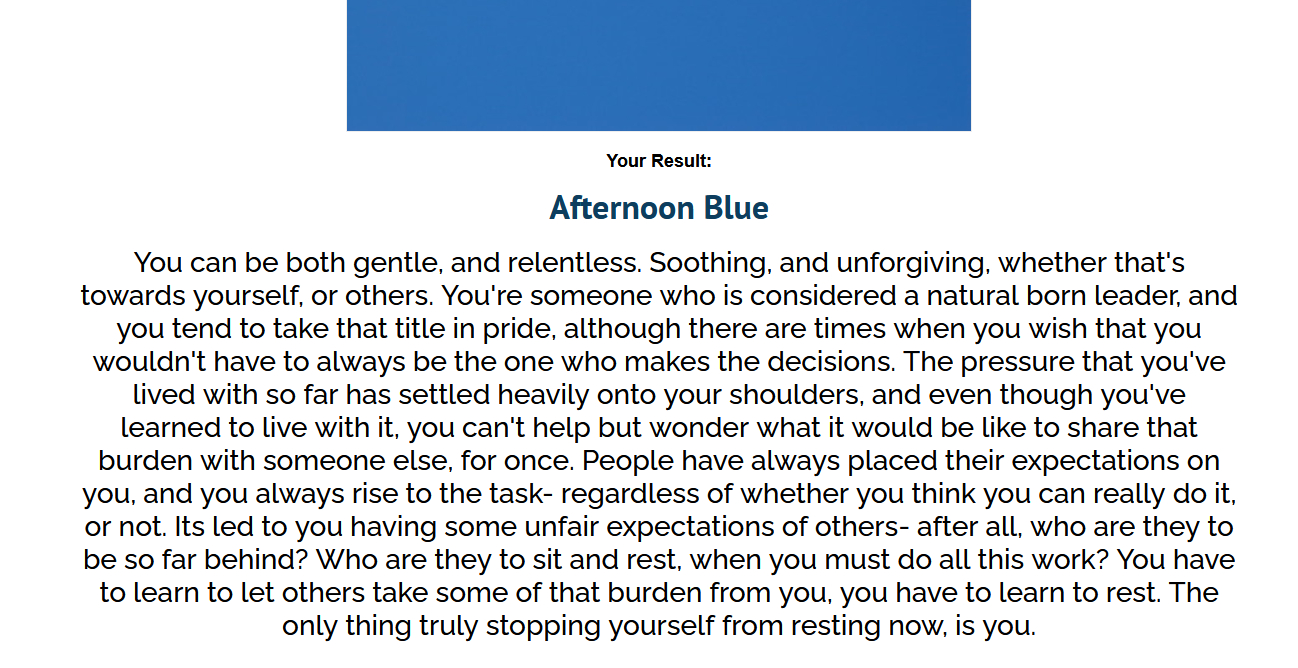 Your Result:

Afternoon Blue

You can be both gentle, and relentless. Soothing, and unforgiving, whether that's towards yourself, or others. You're someone who is considered a natural born leader, and you tend to take that title in pride, although there are times when you wish that you wouldn't have to always be the one who makes the decisions. The pressure that you've lived with so far has settled heavily onto your shoulders, and even though you've learned to live with it, you can't help but wonder what it would be like to share that burden with someone else, for once. People have always placed their expectations on you, and you always rise to the task- regardless of whether you think you can really do it, or not. Its led to you having some unfair expectations of others- after all, who are they to be so far behind? Who are they to sit and rest, when you must do all this work? You have to learn to let others take some of that burden from you, you have to learn to rest. The only thing truly stopping yourself from resting now, is you.